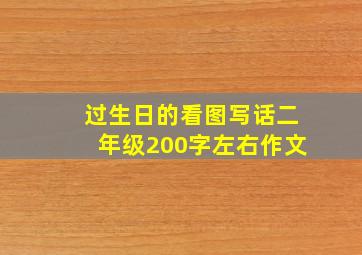 过生日的看图写话二年级200字左右作文